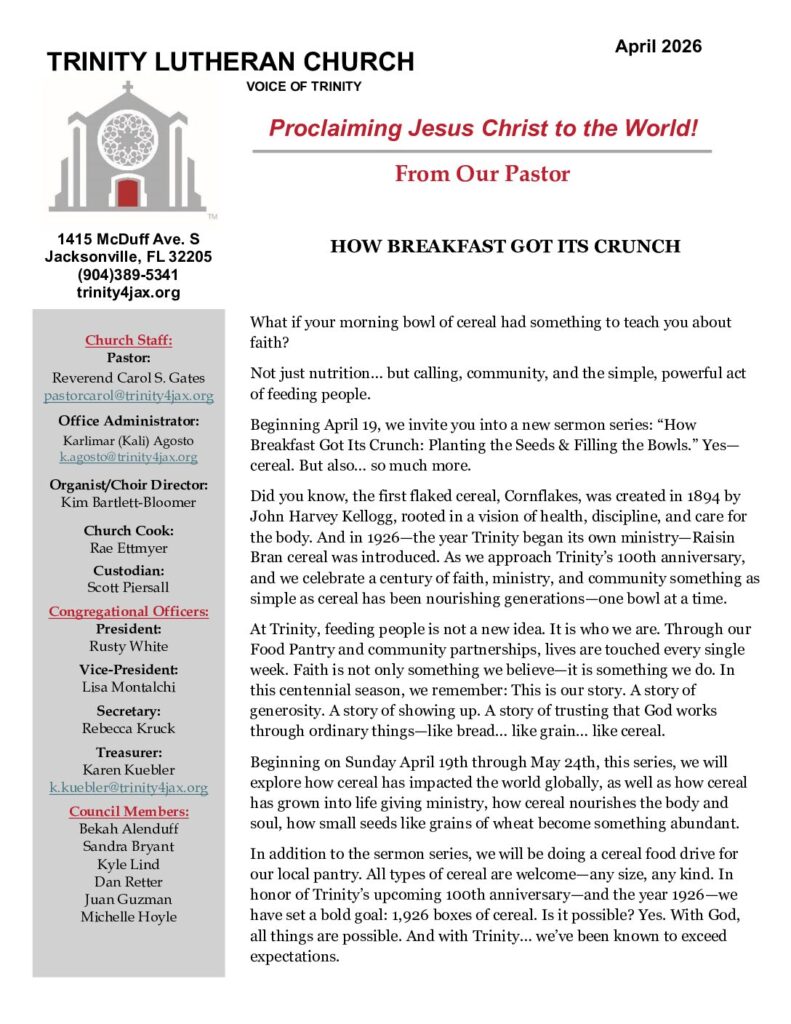 April 2026

TRINITY LUTHERAN CHURCH

VOICE OF TRINITY

Proclaiming Jesus Christ to the World!

From Our Pastor

1415 McDuff Ave. S
Jacksonville, FL 32205
(904)389-5341
trinity4jax.org

Church Staff:
Pastor:
Reverend Carol S. Gates
pastorcarol@trinity4jax.org
Office Administrator:
Karlimar (Kali) Agosto
k.agosto@trinity4jax.org
Organist/Choir Director:
Kim Bartlett-Bloomer
Church Cook:
Rae Ettmyer
Custodian:
Scott Piersall
Congregational Officers:
President:
Rusty White
Vice-President:
Lisa Montalchi
Secretary:
Rebecca Kruck
Treasurer:
Karen Kuebler
k.kuebler@trinity4jax.org
Council Members:
Bekah Alenduff
Sandra Bryant
Kyle Lind
Dan Retter
Juan Guzman
Michelle Hoyle

HOW BREAKFAST GOT ITS CRUNCH

What if your morning bowl of cereal had something to teach you about faith?

Not just nutrition... but calling, community, and the simple, powerful act of feeding people.

Beginning April 19, we invite you into a new sermon series: "How Breakfast Got Its Crunch: Planting the Seeds & Filling the Bowls." Yes—cereal. But also... so much more.

Did you know, the first flaked cereal, Cornflakes, was created in 1894 by John Harvey Kellogg, rooted in a vision of health, discipline, and care for the body. And in 1926—the year Trinity began its own ministry—Raisin Bran cereal was introduced. As we approach Trinity's 100th anniversary, and we celebrate a century of faith, ministry, and community something as simple as cereal has been nourishing generations—one bowl at a time.

At Trinity, feeding people is not a new idea. It is who we are. Through our Food Pantry and community partnerships, lives are touched every single week. Faith is not only something we believe—it is something we do. In this centennial season, we remember: This is our story. A story of generosity. A story of showing up. A story of trusting that God works through ordinary things—like bread... like grain... like cereal.

Beginning on Sunday April 19th through May 24th, this series, we will explore how cereal has impacted the world globally, as well as how cereal has grown into life giving ministry, how cereal nourishes the body and soul, how small seeds like grains of wheat become something abundant.

In addition to the sermon series, we will be doing a cereal food drive for our local pantry. All types of cereal are welcome—any size, any kind. In honor of Trinity's upcoming 100th anniversary—and the year 1926—we have set a bold goal: 1,926 boxes of cereal. Is it possible? Yes. With God, all things are possible. And with Trinity... we've been known to exceed expectations.